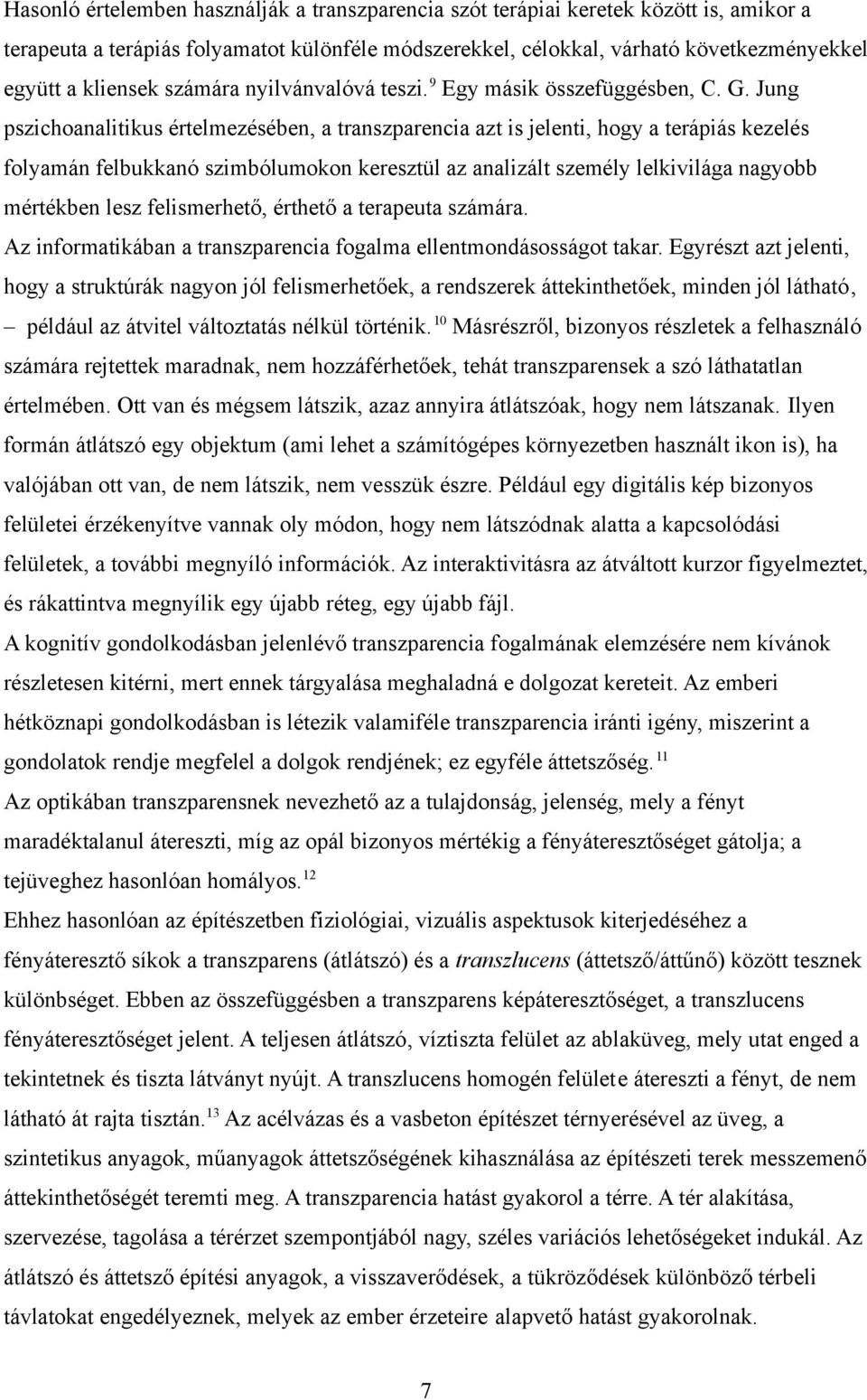 Hasonló értelemben használják a transzparencia szót terápiai keretek között is, amikor a terapeuta a terápiás folyamatot különféle módszerekkel, célokkal, várható következményekkel együtt a kliensek számára nyilvánvalóvá teszi.$^{9}$ Egy másik összefüggésben, C. G. Jung pszichoanalitikus értelmezésében, a transzparencia azt is jelenti, hogy a terápiás kezelés folyamán felbukkanó szimbólumokon keresztül az analizált személy lelkivilága nagyobb mértékben lesz felismerhető, érthető a terapeuta számára.
Az informatikában a transzparencia fogalma ellentmondásosságot takar. Egyrészt azt jelenti, hogy a struktúrák nagyon jól felismerhetőek, a rendszerek áttekinthetőek, minden jól látható, – például az átvitel változtatás nélkül történik.$^{10}$ Másrészről, bizonyos részletek a felhasználó számára rejtettek maradnak, nem hozzáférhetőek, tehát transzparensek a szó láthatatlan értelmében. Ott van és mégsem látszik, azaz annyira átlátszóak, hogy nem látszanak. Ilyen formán átlátszó egy objektum (ami lehet a számítógépes környezetben használt ikon is), ha valójában ott van, de nem látszik, nem vesszük észre. Például egy digitális kép bizonyos felületei érzékenyítve vannak oly módon, hogy nem látszódnak alatta a kapcsolódási felületek, a további megnyíló információk. Az interaktivitásra az átváltott kurzor figyelmeztet, és rákattintva megnyílik egy újabb réteg, egy újabb fájl.
A kognitív gondolkodásban jelenlévő transzparencia fogalmának elemzésére nem kívánok részletesen kitérni, mert ennek tárgyalása meghaladná e dolgozat kereteit. Az emberi hétköznapi gondolkodásban is létezik valamiféle transzparencia iránti igény, miszerint a gondolatok rendje megfelel a dolgok rendjének; ez egyféle áttetszőség.$^{11}$
Az optikában transzparensnek nevezhető az a tulajdonság, jelenség, mely a fényt maradéktalanul átereszti, míg az opál bizonyos mértékig a fényáteresztőséget gátolja; a tejüveghez hasonlóan homályos.$^{12}$
Ehhez hasonlóan az építészetben fiziológiai, vizuális aspektusok kiterjedéséhez a fényáteresztő síkok a transzparens (átlátszó) és a transzlucens (áttetsző/áttűnő) között tesznek különbséget. Ebben az összefüggésben a transzparens képáteresztőséget, a transzlucens fényáteresztőséget jelent. A teljesen átlátszó, víztiszta felület az ablaküveg, mely utat enged a tekintetnek és tiszta látványt nyújt. A transzlucens homogén felülete átereszti a fényt, de nem látható át rajta tisztán.$^{13}$ Az acélvázas és a vasbeton építészet térnyerésével az üveg, a szintetikus anyagok, műanyagok áttetszőségének kihasználása az építészeti terek messzemenő áttekinthetőségét teremti meg. A transzparencia hatást gyakorol a térre. A tér alakítása, szervezése, tagolása a térérzet szempontjából nagy, széles variációs lehetőségeket indukál. Az átlátszó és áttetsző építési anyagok, a visszaverődések, a tükröződések különböző térbeli távlatokat engedélyeznek, melyek az ember érzeteire alapvető hatást gyakorolnak.

7